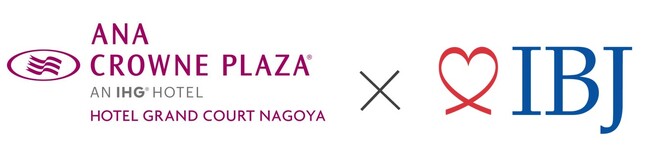 ANA
CROWNE PLAZA®
AN IHG® HOTEL
HOTEL GRAND COURT NAGOYA

×

IBJ